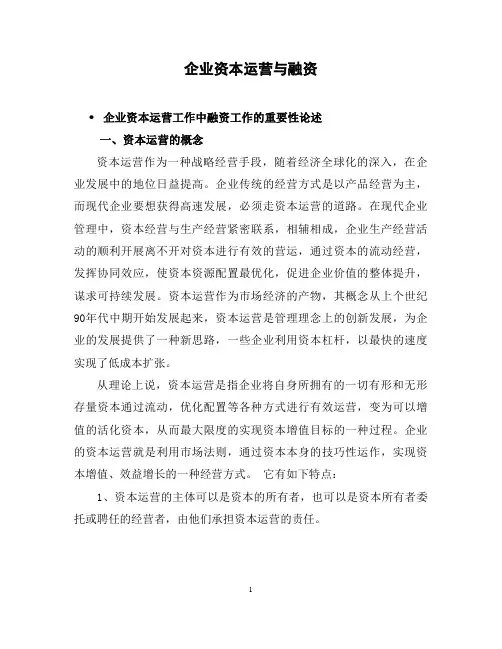 企业资本运营与融资

• 企业资本运营工作中融资工作的重要性论述

一、资本运营的概念

资本运营作为一种战略经营手段，随着经济全球化的深入，在企业发展中的地位日益提高。企业传统的经营方式是以产品经营为主，而现代企业要想获得高速发展，必须走资本运营的道路。在现代企业管理中，资本经营与生产经营紧密联系，相辅相成，企业生产经营活动的顺利开展离不开对资本进行有效的营运，通过资本的流动经营，发挥协同效应，使资本资源配置最优化，促进企业价值的整体提升，谋求可持续发展。资本运营作为市场经济的产物，其概念从上个世纪90年代中期开始发展起来，资本运营是管理理念上的创新发展，为企业的发展提供了一种新思路，一些企业利用资本杠杆，以最快的速度实现了低成本扩张。

从理论上说，资本运营是指企业将自身所拥有的一切有形和无形存量资本通过流动，优化配置等各种方式进行有效运营，变为可以增值的活化资本，从而最大限度的实现资本增值目标的一种过程。企业的资本运营就是利用市场法则，通过资本本身的技巧性运作，实现资本增值、效益增长的一种经营方式。 它有如下特点：

1、资本运营的主体可以是资本的所有者，也可以是资本所有者委托或聘任的经营者，由他们承担资本运营的责任。

1